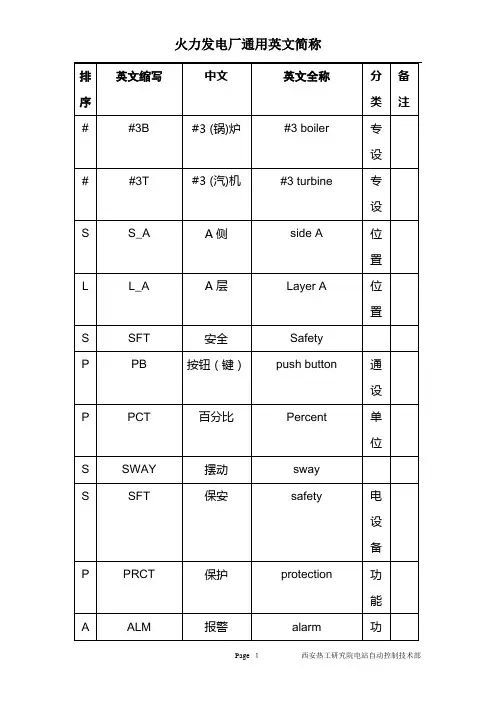 火力发电厂通用英文简称

| 排序 | 英文缩写 | 中文 | 英文全称 | 分类 | 备注 |
|---|---|---|---|---|---|
| # | #3B | #3 (锅)炉 | #3 boiler | 专设 | |
| # | #3T | #3 (汽)机 | #3 turbine | 专设 | |
| S | S_A | A 侧 | side A | 位置 | |
| L | L_A | A 层 | Layer A | 位置 | |
| S | SFT | 安全 | Safety | | |
| P | PB | 按钮（键） | push button | 通设 | |
| P | PCT | 百分比 | Percent | 单位 | |
| S | SWAY | 摆动 | sway | | |
| S | SFT | 保安 | safety | 电设备 | |
| P | PRCT | 保护 | protection | 功能 | |
| A | ALM | 报警 | alarm | 功 | |

Page 1 西安热工研究院电站自动控制技术部